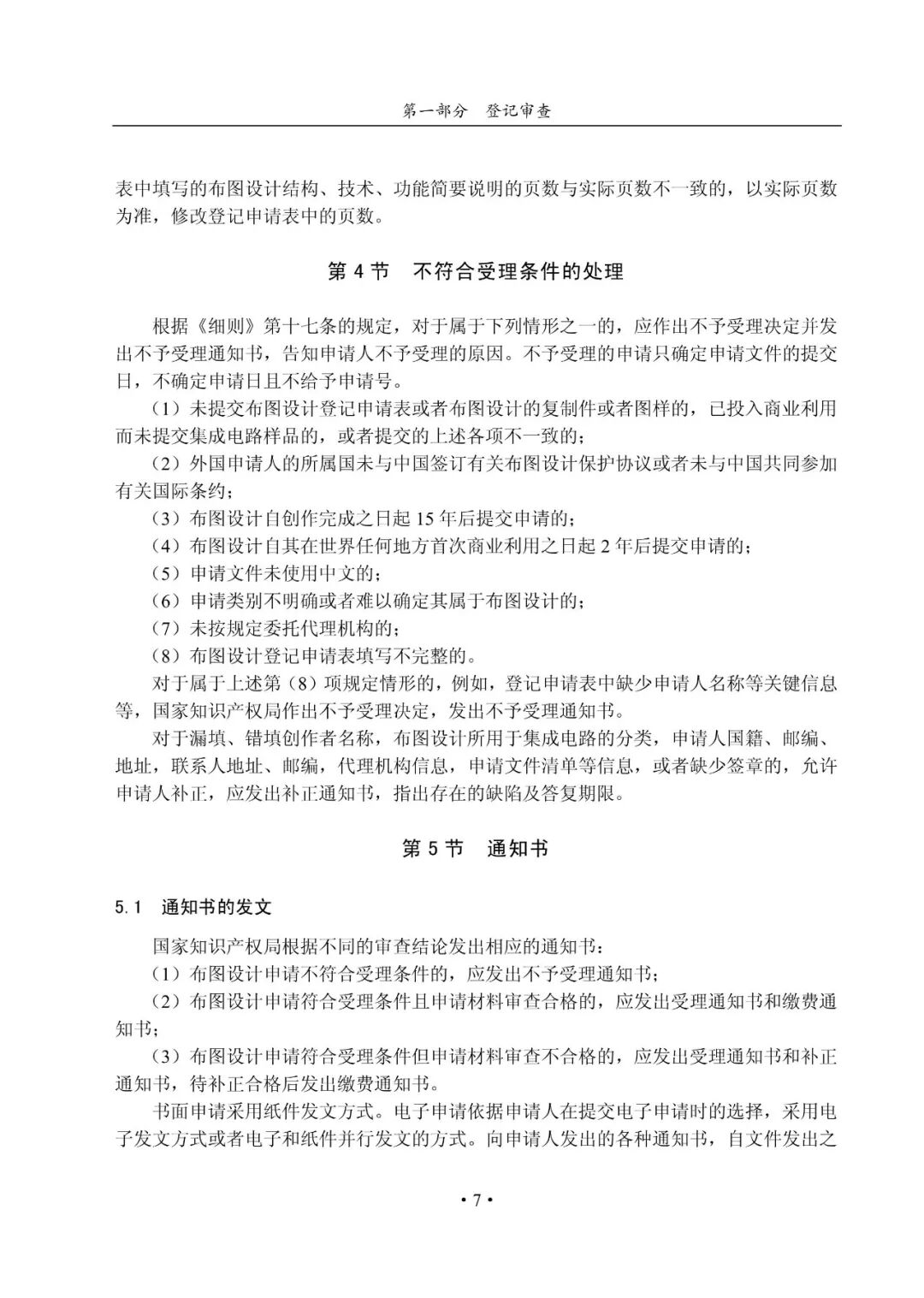 第一部分　登记审查

表中填写的布图设计结构、技术、功能简要说明的页数与实际页数不一致的，以实际页数为准，修改登记申请表中的页数。

第 4 节　不符合受理条件的处理

根据《细则》第十七条的规定，对于属于下列情形之一的，应作出不予受理决定并发出不予受理通知书，告知申请人不予受理的原因。不予受理的申请只确定申请文件的提交日，不确定申请日且不给予申请号。

（1）未提交布图设计登记申请表或者布图设计的复制件或者图样的，已投入商业利用而未提交集成电路样品的，或者提交的上述各项不一致的；

（2）外国申请人的所属国未与中国签订有关布图设计保护协议或者未与中国共同参加有关国际条约；

（3）布图设计自创作完成之日起 15 年后提交申请的；

（4）布图设计自其在世界任何地方首次商业利用之日起 2 年后提交申请的；

（5）申请文件未使用中文的；

（6）申请类别不明确或者难以确定其属于布图设计的；

（7）未按规定委托代理机构的；

（8）布图设计登记申请表填写不完整的。

对于属于上述第（8）项规定情形的，例如，登记申请表中缺少申请人名称等关键信息等，国家知识产权局作出不予受理决定，发出不予受理通知书。

对于漏填、错填创作者名称，布图设计所用于集成电路的分类，申请人国籍、邮编、地址，联系人地址、邮编，代理机构信息，申请文件清单等信息，或者缺少签章的，允许申请人补正，应发出补正通知书，指出存在的缺陷及答复期限。

第 5 节　通知书

5.1　通知书的发文

国家知识产权局根据不同的审查结论发出相应的通知书：

（1）布图设计申请不符合受理条件的，应发出不予受理通知书；

（2）布图设计申请符合受理条件且申请材料审查合格的，应发出受理通知书和缴费通知书；

（3）布图设计申请符合受理条件但申请材料审查不合格的，应发出受理通知书和补正通知书，待补正合格后发出缴费通知书。

书面申请采用纸件发文方式。电子申请依据申请人在提交电子申请时的选择，采用电子发文方式或者电子和纸件并行发文的方式。向申请人发出的各种通知书，自文件发出之

• 7 •